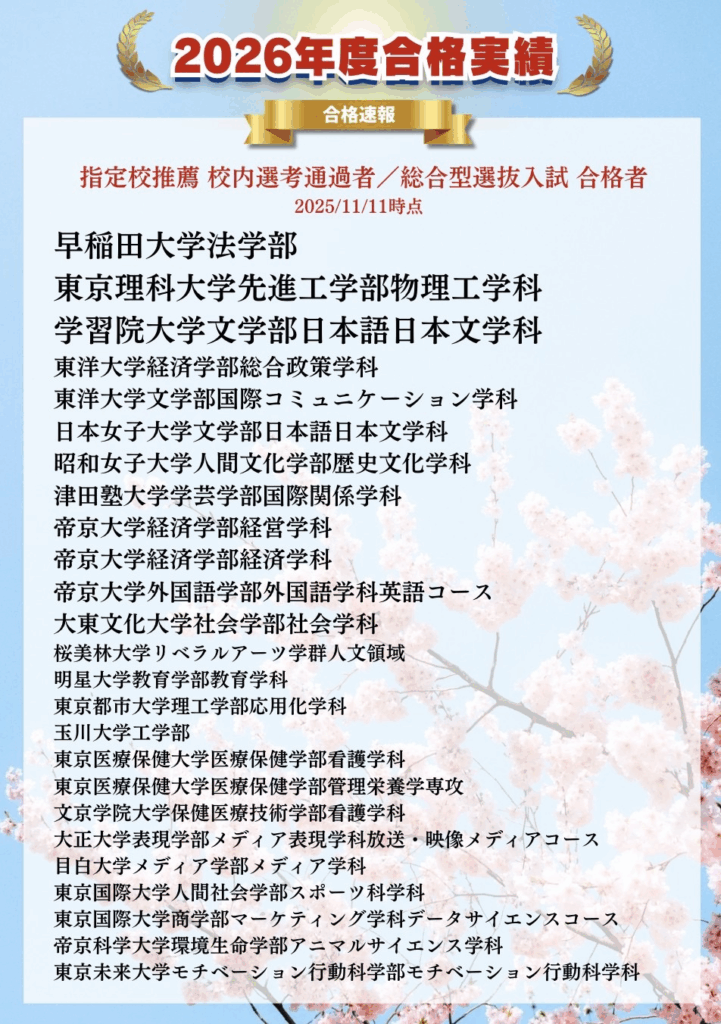 2026年度合格実績

合格速報

指定校推薦 校内選考通過者／総合型選抜入試 合格者
2025/11/11時点

早稲田大学法学部
東京理科大学先進工学部物理工学科
学習院大学文学部日本語日本文学科
東洋大学経済学部総合政策学科
東洋大学文学部国際コミュニケーション学科
日本女子大学文学部日本語日本文学科
昭和女子大学人間文化学部歴史文化学科
津田塾大学学芸学部国際関係学科
帝京大学経済学部経営学科
帝京大学経済学部経済学科
帝京大学外国語学部外国語学科英語コース
大東文化大学社会学部社会学科
桜美林大学リベラルアーツ学群人文領域
明星大学教育学部教育学科
東京都市大学理工学部応用化学科
玉川大学工学部
東京医療保健大学医療保健学部看護学科
東京医療保健大学医療保健学部管理栄養学専攻
文京学院大学保健医療技術学部看護学科
大正大学表現学部メディア表現学科放送・映像メディアコース
目白大学メディア学部メディア学科
東京国際大学人間社会学部スポーツ科学科
東京国際大学商学部マーケティング学科データサイエンスコース
帝京科学大学環境生命学部アニマルサイエンス学科
東京未来大学モチベーション行動科学部モチベーション行動科学科